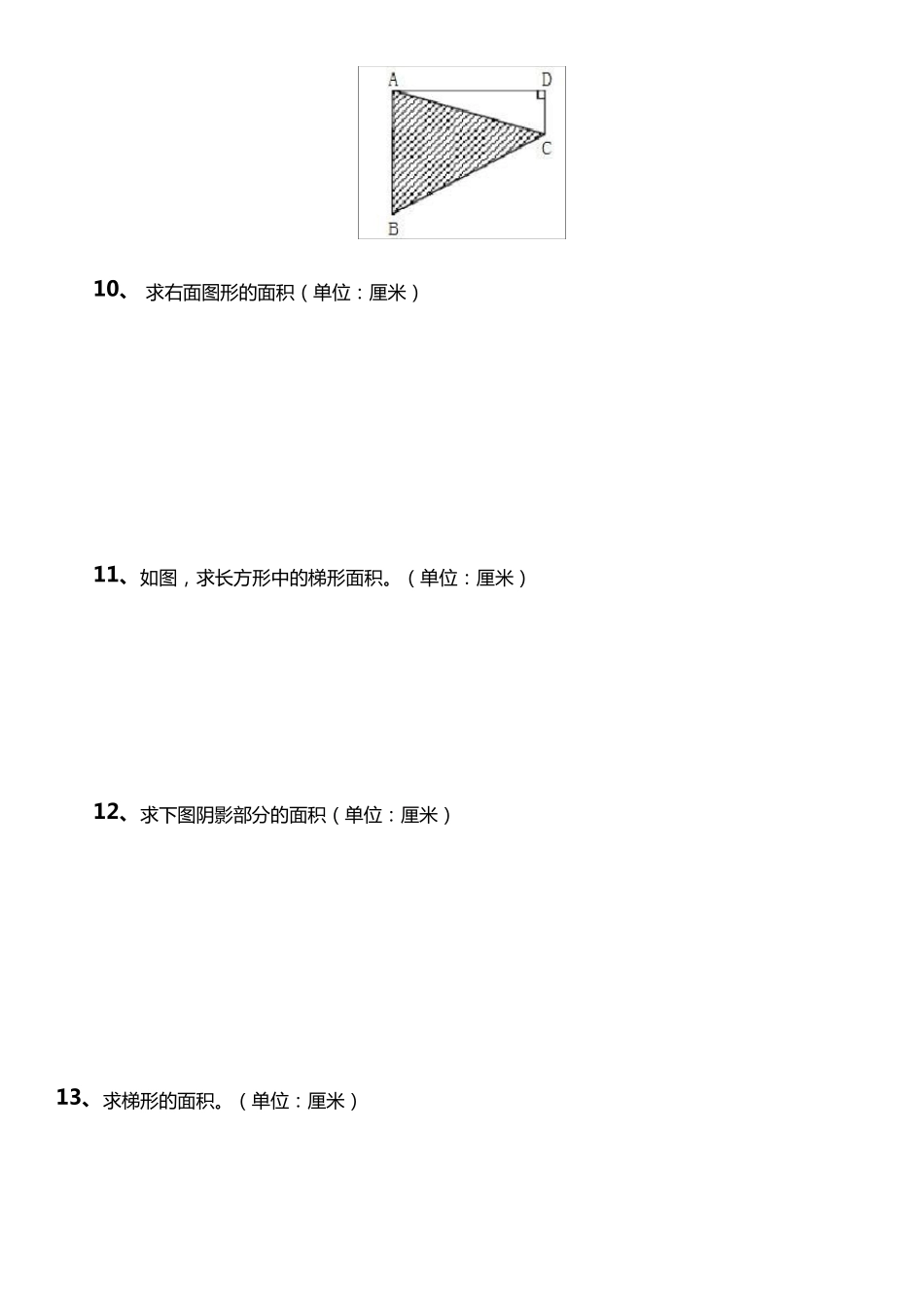 A D
C
B

10、 求右面图形的面积（单位：厘米）

11、如图，求长方形中的梯形面积。（单位：厘米）

12、求下图阴影部分的面积（单位：厘米）

13、求梯形的面积。（单位：厘米）